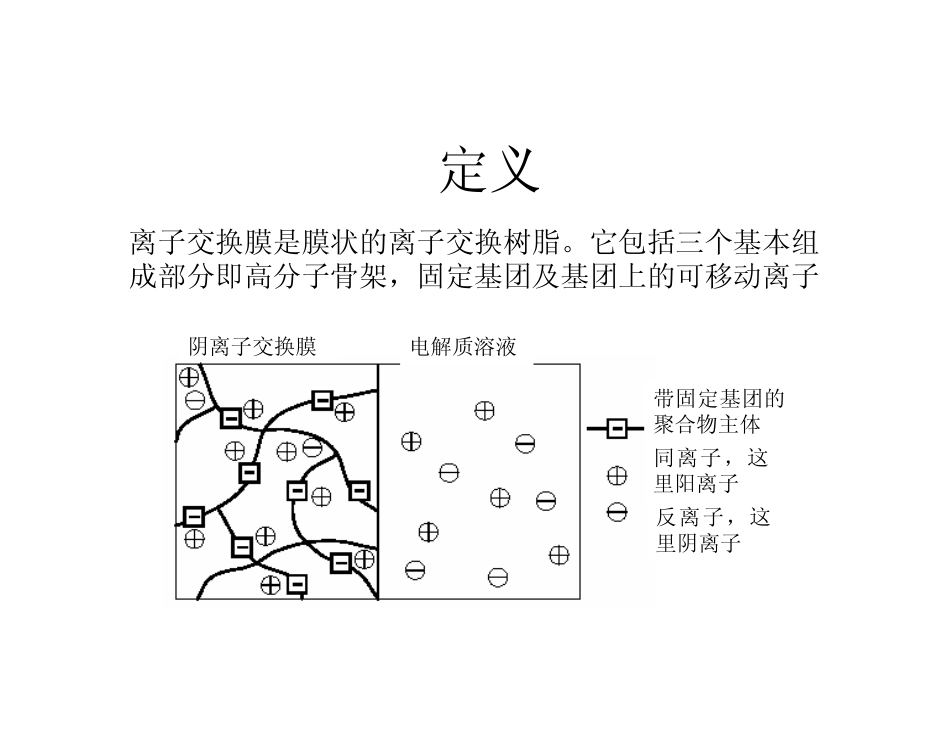 定义

离子交换膜是膜状的离子交换树脂。它包括三个基本组成部分即高分子骨架，固定基团及基团上的可移动离子

阴离子交换膜

电解质溶液

带固定基团的聚合物主体

同离子，这里阳离子

反离子，这里阴离子